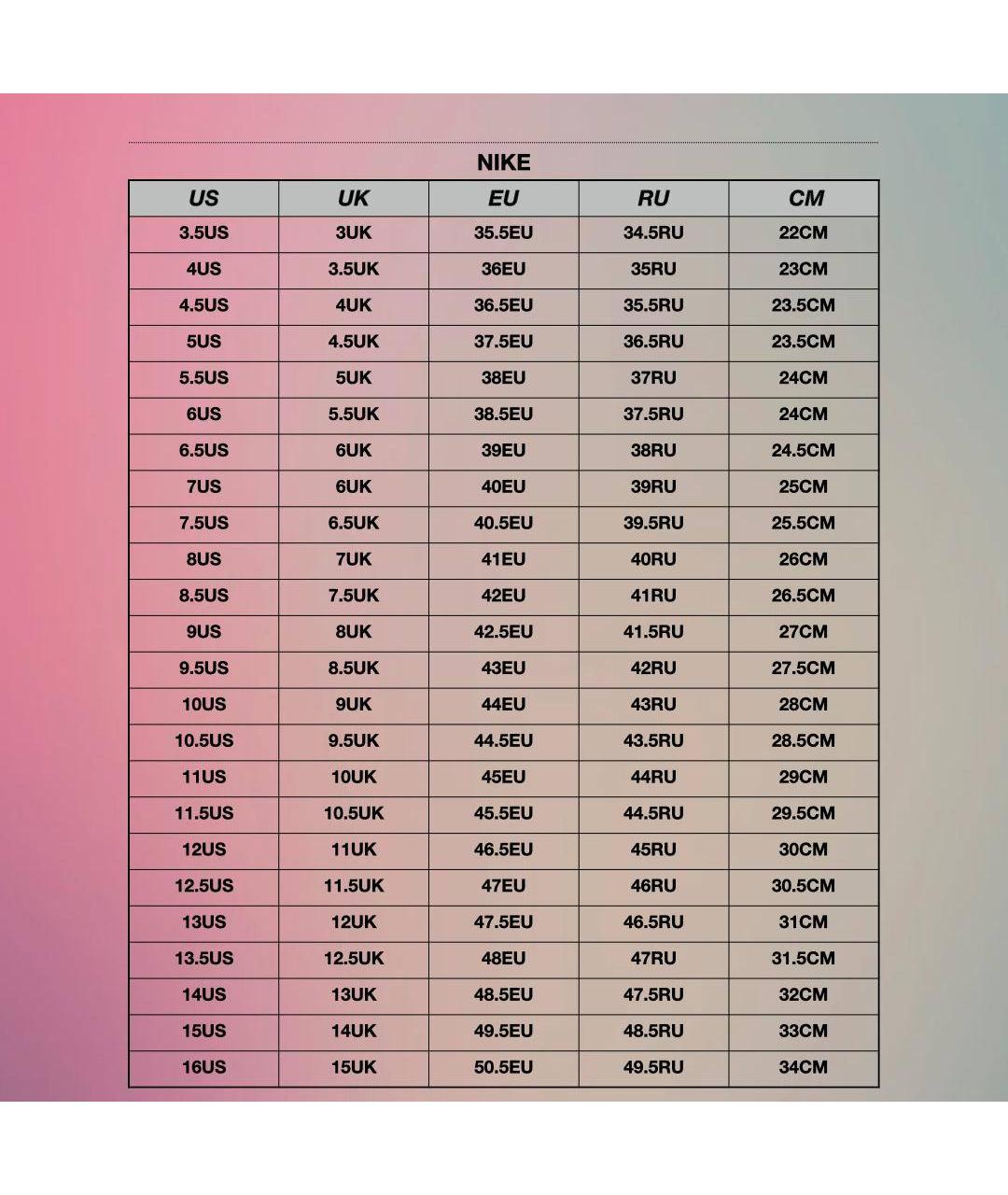 NIKE

| US | UK | EU | RU | CM |
|---|---|---|---|---|
| 3.5US | 3UK | 35.5EU | 34.5RU | 22CM |
| 4US | 3.5UK | 36EU | 35RU | 23CM |
| 4.5US | 4UK | 36.5EU | 35.5RU | 23.5CM |
| 5US | 4.5UK | 37.5EU | 36.5RU | 23.5CM |
| 5.5US | 5UK | 38EU | 37RU | 24CM |
| 6US | 5.5UK | 38.5EU | 37.5RU | 24CM |
| 6.5US | 6UK | 39EU | 38RU | 24.5CM |
| 7US | 6UK | 40EU | 39RU | 25CM |
| 7.5US | 6.5UK | 40.5EU | 39.5RU | 25.5CM |
| 8US | 7UK | 41EU | 40RU | 26CM |
| 8.5US | 7.5UK | 42EU | 41RU | 26.5CM |
| 9US | 8UK | 42.5EU | 41.5RU | 27CM |
| 9.5US | 8.5UK | 43EU | 42RU | 27.5CM |
| 10US | 9UK | 44EU | 43RU | 28CM |
| 10.5US | 9.5UK | 44.5EU | 43.5RU | 28.5CM |
| 11US | 10UK | 45EU | 44RU | 29CM |
| 11.5US | 10.5UK | 45.5EU | 44.5RU | 29.5CM |
| 12US | 11UK | 46.5EU | 45RU | 30CM |
| 12.5US | 11.5UK | 47EU | 46RU | 30.5CM |
| 13US | 12UK | 47.5EU | 46.5RU | 31CM |
| 13.5US | 12.5UK | 48EU | 47RU | 31.5CM |
| 14US | 13UK | 48.5EU | 47.5RU | 32CM |
| 15US | 14UK | 49.5EU | 48.5RU | 33CM |
| 16US | 15UK | 50.5EU | 49.5RU | 34CM |